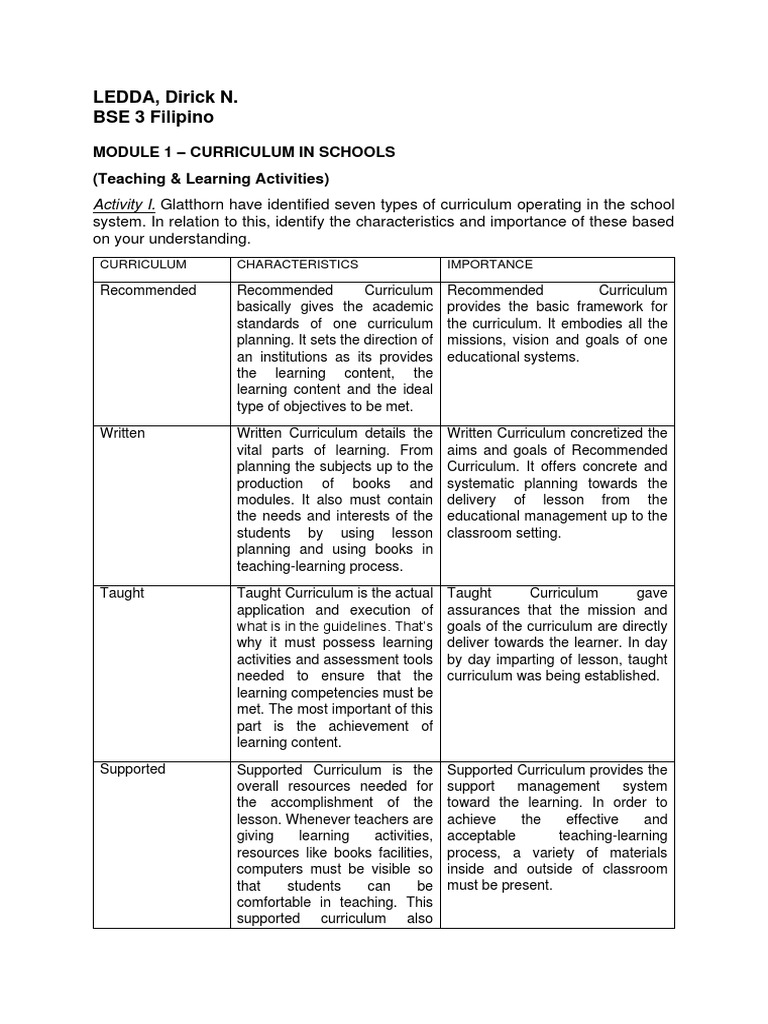 LEDDA, Dirick N.
BSE 3 Filipino

MODULE 1 – CURRICULUM IN SCHOOLS

(Teaching & Learning Activities)

Activity I. Glatthorn have identified seven types of curriculum operating in the school system. In relation to this, identify the characteristics and importance of these based on your understanding.

| CURRICULUM | CHARACTERISTICS | IMPORTANCE |
|---|---|---|
| Recommended | Recommended Curriculum basically gives the academic standards of one curriculum planning. It sets the direction of an institutions as its provides the learning content, the learning content and the ideal type of objectives to be met. | Recommended Curriculum provides the basic framework for the curriculum. It embodies all the missions, vision and goals of one educational systems. |
| Written | Written Curriculum details the vital parts of learning. From planning the subjects up to the production of books and modules. It also must contain the needs and interests of the students by using lesson planning and using books in teaching-learning process. | Written Curriculum concretized the aims and goals of Recommended Curriculum. It offers concrete and systematic planning towards the delivery of lesson from the educational management up to the classroom setting. |
| Taught | Taught Curriculum is the actual application and execution of what is in the guidelines. That's why it must possess learning activities and assessment tools needed to ensure that the learning competencies must be met. The most important of this part is the achievement of learning content. | Taught Curriculum gave assurances that the mission and goals of the curriculum are directly deliver towards the learner. In day by day imparting of lesson, taught curriculum was being established. |
| Supported | Supported Curriculum is the overall resources needed for the accomplishment of the lesson. Whenever teachers are giving learning activities, resources like books facilities, computers must be visible so that students can be comfortable in teaching. This supported curriculum also | Supported Curriculum provides the support management system toward the learning. In order to achieve the effective and acceptable teaching-learning process, a variety of materials inside and outside of classroom must be present. |